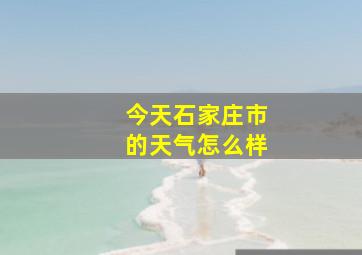 今天石家庄市的天气怎么样